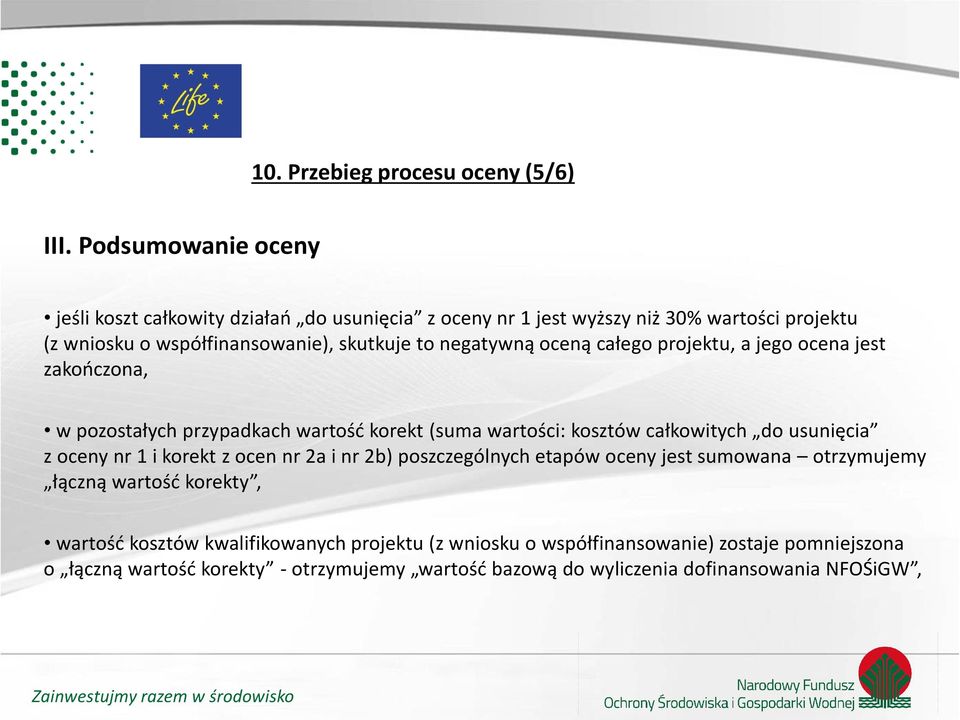 Life

10. Przebieg procesu oceny (5/6)

III. Podsumowanie oceny

• jeśli koszt całkowity działań „do usunięcia” z oceny nr 1 jest wyższy niż 30% wartości projektu (z wniosku o współfinansowanie), skutkuje to negatywną oceną całego projektu, a jego ocena jest zakończona,

• w pozostałych przypadkach wartość korekt (suma wartości: kosztów całkowitych „do usunięcia” z oceny nr 1 i korekt z ocen nr 2a i nr 2b) poszczególnych etapów oceny jest sumowana – otrzymujemy „łączną wartość korekty”,

• wartość kosztów kwalifikowanych projektu (z wniosku o współfinansowanie) zostaje pomniejszona o „łączną wartość korekty” - otrzymujemy „wartość bazową do wyliczenia dofinansowania NFOŚiGW”,

Zainwestujmy razem w środowisko

Narodowy Fundusz Ochrony Środowiska i Gospodarki Wodnej